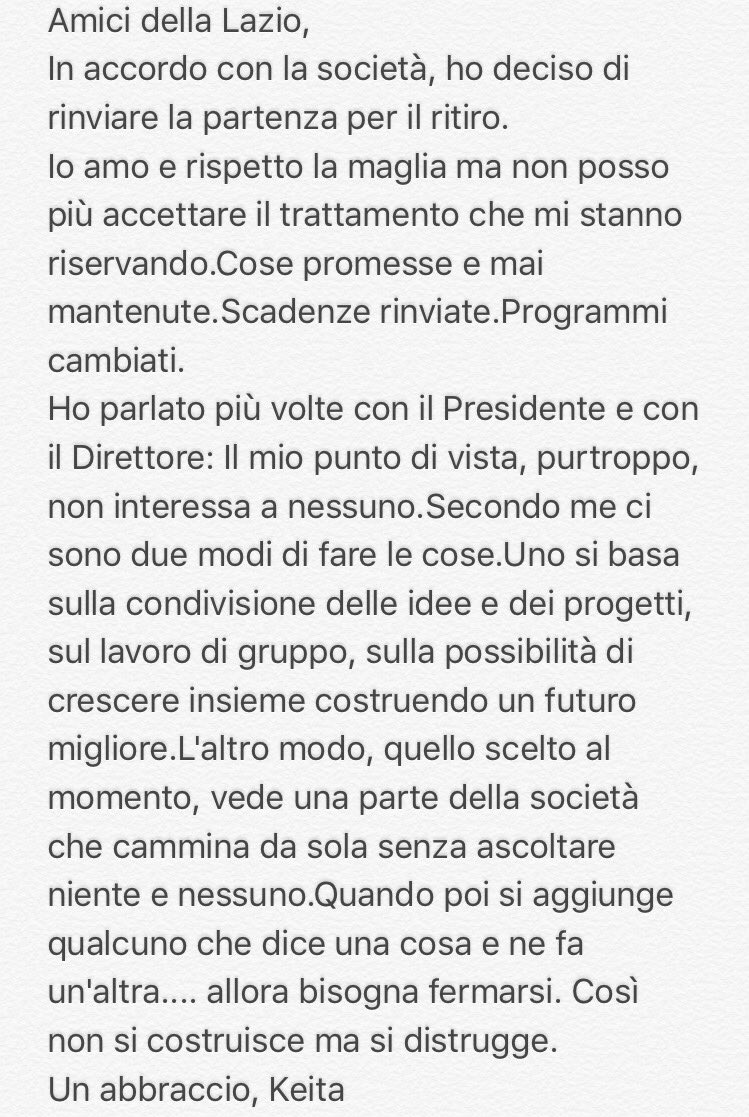 Amici della Lazio,
In accordo con la società, ho deciso di rinviare la partenza per il ritiro.
Io amo e rispetto la maglia ma non posso più accettare il trattamento che mi stanno riservando.Cose promesse e mai mantenute.Scadenze rinviate.Programmi cambiati.
Ho parlato più volte con il Presidente e con il Direttore: Il mio punto di vista, purtroppo, non interessa a nessuno.Secondo me ci sono due modi di fare le cose.Uno si basa sulla condivisione delle idee e dei progetti, sul lavoro di gruppo, sulla possibilità di crescere insieme costruendo un futuro migliore.L'altro modo, quello scelto al momento, vede una parte della società che cammina da sola senza ascoltare niente e nessuno.Quando poi si aggiunge qualcuno che dice una cosa e ne fa un'altra.... allora bisogna fermarsi. Così non si costruisce ma si distrugge.
Un abbraccio, Keita